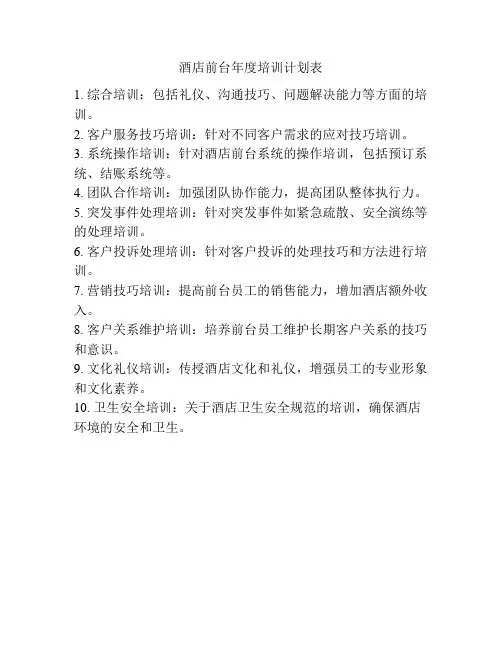 酒店前台年度培训计划表

1. 综合培训：包括礼仪、沟通技巧、问题解决能力等方面的培训。

2. 客户服务技巧培训：针对不同客户需求的应对技巧培训。

3. 系统操作培训：针对酒店前台系统的操作培训，包括预订系统、结账系统等。

4. 团队合作培训：加强团队协作能力，提高团队整体执行力。

5. 突发事件处理培训：针对突发事件如紧急疏散、安全演练等的处理培训。

6. 客户投诉处理培训：针对客户投诉的处理技巧和方法进行培训。

7. 营销技巧培训：提高前台员工的销售能力，增加酒店额外收入。

8. 客户关系维护培训：培养前台员工维护长期客户关系的技巧和意识。

9. 文化礼仪培训：传授酒店文化和礼仪，增强员工的专业形象和文化素养。

10. 卫生安全培训：关于酒店卫生安全规范的培训，确保酒店环境的安全和卫生。